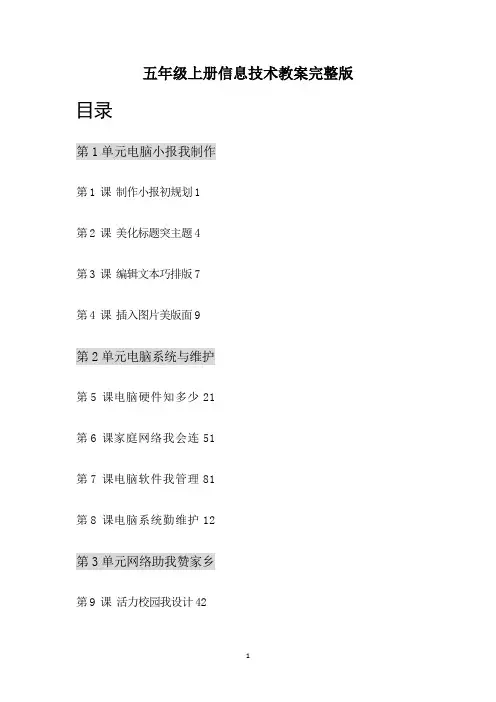 五年级上册信息技术教案完整版

目录

第 1 单元电脑小报我制作

第 1 课 制作小报初规划 1

第 2 课 美化标题突主题 4

第 3 课 编辑文本巧排版 7

第 4 课 插入图片美版面 9

第 2 单元电脑系统与维护

第 5 课电脑硬件知多少 21

第 6 课家庭网络我会连 51

第 7 课电脑软件我管理 81

第 8 课电脑系统勤维护 12

第 3 单元网络助我赞家乡

第 9 课 活力校园我设计 42

1